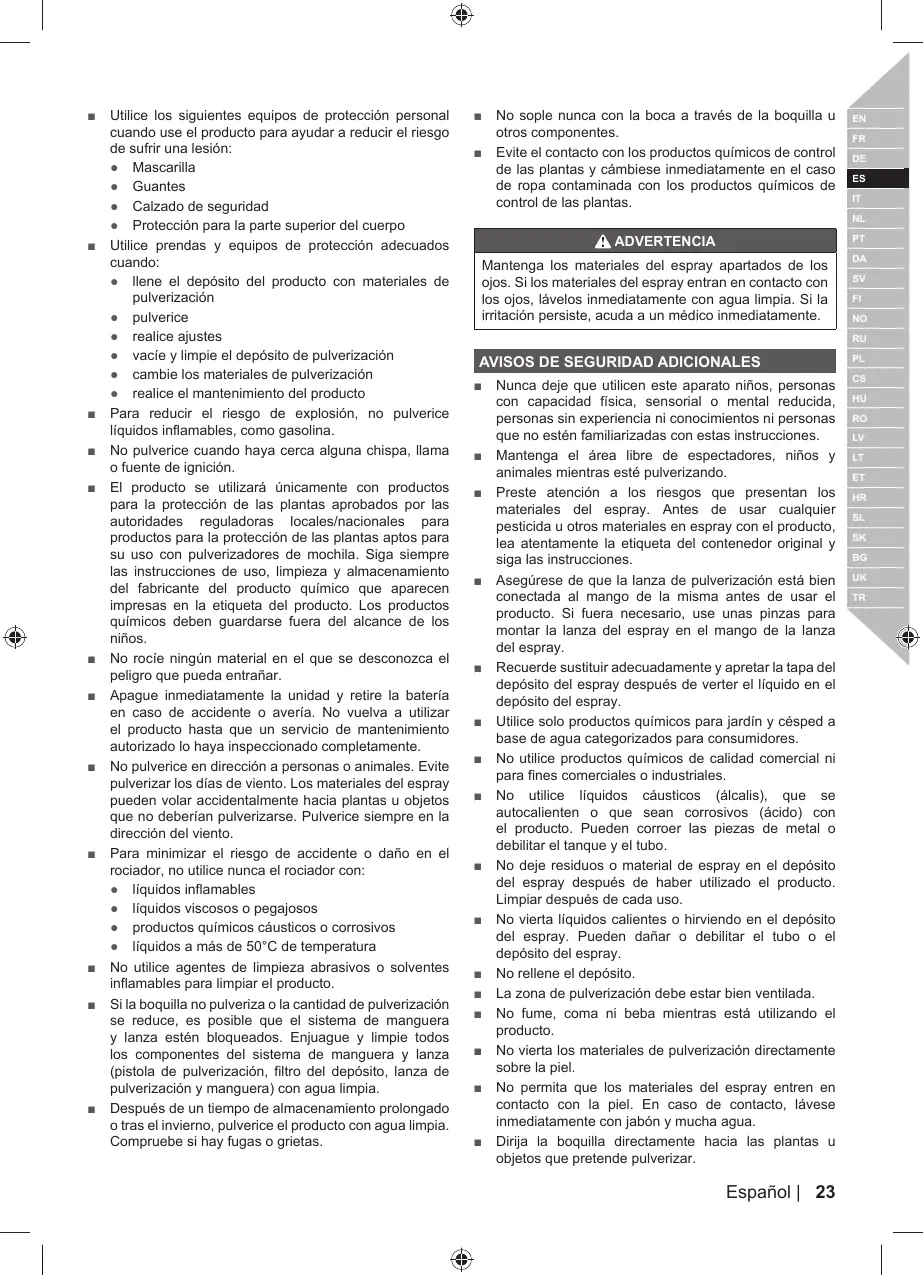 ■ Utilice los siguientes equipos de protección personal cuando use el producto para ayudar a reducir el riesgo de sufrir una lesión:
● Mascarilla
● Guantes
● Calzado de seguridad
● Protección para la parte superior del cuerpo
■ Utilice prendas y equipos de protección adecuados cuando:
● llene el depósito del producto con materiales de pulverización
● pulverice
● realice ajustes
● vacíe y limpie el depósito de pulverización
● cambie los materiales de pulverización
● realice el mantenimiento del producto
■ Para reducir el riesgo de explosión, no pulverice líquidos inflamables, como gasolina.
■ No pulverice cuando haya cerca alguna chispa, llama o fuente de ignición.
■ El producto se utilizará únicamente con productos para la protección de las plantas aprobados por las autoridades reguladoras locales/nacionales para productos para la protección de las plantas aptos para su uso con pulverizadores de mochila. Siga siempre las instrucciones de uso, limpieza y almacenamiento del fabricante del producto químico que aparecen impresas en la etiqueta del producto. Los productos químicos deben guardarse fuera del alcance de los niños.
■ No rocíe ningún material en el que se desconozca el peligro que pueda entrañar.
■ Apague inmediatamente la unidad y retire la batería en caso de accidente o avería. No vuelva a utilizar el producto hasta que un servicio de mantenimiento autorizado lo haya inspeccionado completamente.
■ No pulverice en dirección a personas o animales. Evite pulverizar los días de viento. Los materiales del espray pueden volar accidentalmente hacia plantas u objetos que no deberían pulverizarse. Pulverice siempre en la dirección del viento.
■ Para minimizar el riesgo de accidente o daño en el rociador, no utilice nunca el rociador con:
● líquidos inflamables
● líquidos viscosos o pegajosos
● productos químicos cáusticos o corrosivos
● líquidos a más de 50°C de temperatura
■ No utilice agentes de limpieza abrasivos o solventes inflamables para limpiar el producto.
■ Si la boquilla no pulveriza o la cantidad de pulverización se reduce, es posible que el sistema de manguera y lanza estén bloqueados. Enjuague y limpie todos los componentes del sistema de manguera y lanza (pistola de pulverización, filtro del depósito, lanza de pulverización y manguera) con agua limpia.
■ Después de un tiempo de almacenamiento prolongado o tras el invierno, pulverice el producto con agua limpia. Compruebe si hay fugas o grietas.

■ No sople nunca con la boca a través de la boquilla u otros componentes.
■ Evite el contacto con los productos químicos de control de las plantas y cámbiese inmediatamente en el caso de ropa contaminada con los productos químicos de control de las plantas.

ADVERTENCIA
Mantenga los materiales del espray apartados de los ojos. Si los materiales del espray entran en contacto con los ojos, lávelos inmediatamente con agua limpia. Si la irritación persiste, acuda a un médico inmediatamente.

AVISOS DE SEGURIDAD ADICIONALES
■ Nunca deje que utilicen este aparato niños, personas con capacidad física, sensorial o mental reducida, personas sin experiencia ni conocimientos ni personas que no estén familiarizadas con estas instrucciones.
■ Mantenga el área libre de espectadores, niños y animales mientras esté pulverizando.
■ Preste atención a los riesgos que presentan los materiales del espray. Antes de usar cualquier pesticida u otros materiales en espray con el producto, lea atentamente la etiqueta del contenedor original y siga las instrucciones.
■ Asegúrese de que la lanza de pulverización está bien conectada al mango de la misma antes de usar el producto. Si fuera necesario, use unas pinzas para montar la lanza del espray en el mango de la lanza del espray.
■ Recuerde sustituir adecuadamente y apretar la tapa del depósito del espray después de verter el líquido en el depósito del espray.
■ Utilice solo productos químicos para jardín y césped a base de agua categorizados para consumidores.
■ No utilice productos químicos de calidad comercial ni para fines comerciales o industriales.
■ No utilice líquidos cáusticos (álcalis), que se autocalienten o que sean corrosivos (ácido) con el producto. Pueden corroer las piezas de metal o debilitar el tanque y el tubo.
■ No deje residuos o material de espray en el depósito del espray después de haber utilizado el producto. Limpiar después de cada uso.
■ No vierta líquidos calientes o hirviendo en el depósito del espray. Pueden dañar o debilitar el tubo o el depósito del espray.
■ No rellene el depósito.
■ La zona de pulverización debe estar bien ventilada.
■ No fume, coma ni beba mientras está utilizando el producto.
■ No vierta los materiales de pulverización directamente sobre la piel.
■ No permita que los materiales del espray entren en contacto con la piel. En caso de contacto, lávese inmediatamente con jabón y mucha agua.
■ Dirija la boquilla directamente hacia las plantas u objetos que pretende pulverizar.

EN FR DE ES IT NL PT DA SV FI NO RU PL CS HU RO LV LT ET HR SL SK BG UK TR

Español | 23